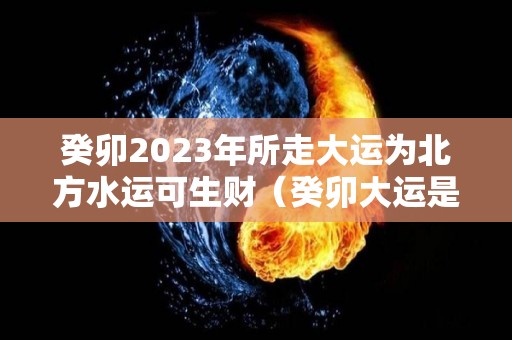 癸卯2023年所走大运为北方水运可生财（癸卯大运是